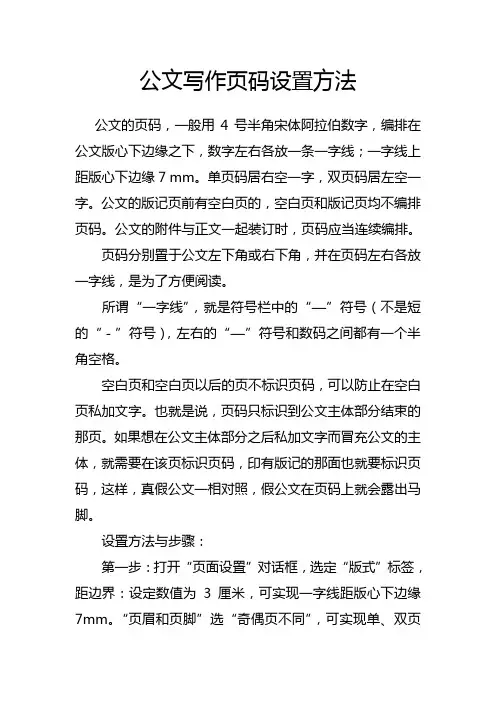 公文写作页码设置方法

公文的页码，一般用 4 号半角宋体阿拉伯数字，编排在公文版心下边缘之下，数字左右各放一条一字线；一字线上距版心下边缘 7 mm。单页码居右空一字，双页码居左空一字。公文的版记页前有空白页的，空白页和版记页均不编排页码。公文的附件与正文一起装订时，页码应当连续编排。

页码分别置于公文左下角或右下角，并在页码左右各放一字线，是为了方便阅读。

所谓“一字线”，就是符号栏中的“—”符号（不是短的“-”符号），左右的“—”符号和数码之间都有一个半角空格。

空白页和空白页以后的页不标识页码，可以防止在空白页私加文字。也就是说，页码只标识到公文主体部分结束的那页。如果想在公文主体部分之后私加文字而冒充公文的主体，就需要在该页标识页码，印有版记的那面也就要标识页码，这样，真假公文一相对照，假公文在页码上就会露出马脚。

设置方法与步骤：

第一步：打开“页面设置”对话框，选定“版式”标签，距边界：设定数值为 3 厘米，可实现一字线距版心下边缘 7mm。“页眉和页脚”选“奇偶页不同”，可实现单、双页